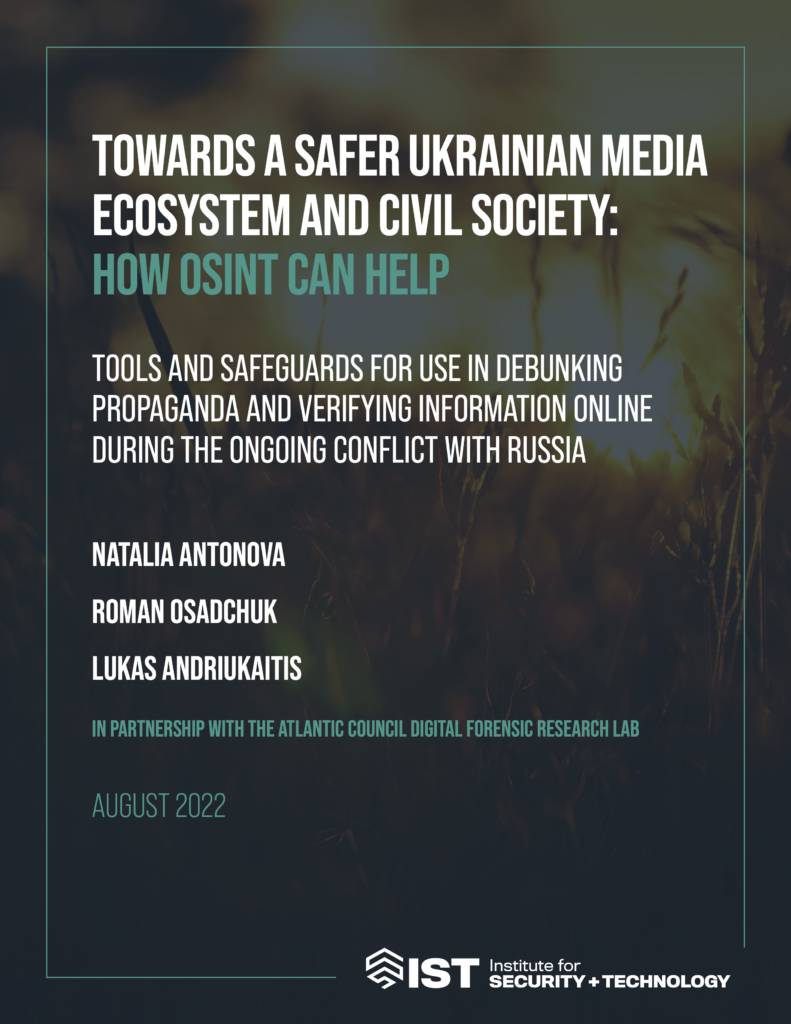 TOWARDS A SAFER UKRAINIAN MEDIA ECOSYSTEM AND CIVIL SOCIETY: HOW OSINT CAN HELP

TOOLS AND SAFEGUARDS FOR USE IN DEBUNKING PROPAGANDA AND VERIFYING INFORMATION ONLINE DURING THE ONGOING CONFLICT WITH RUSSIA

NATALIA ANTONOVA

ROMAN OSADCHUK

LUKAS ANDRIUKAITIS

IN PARTNERSHIP WITH THE ATLANTIC COUNCIL DIGITAL FORENSIC RESEARCH LAB

AUGUST 2022

IST Institute for SECURITY + TECHNOLOGY